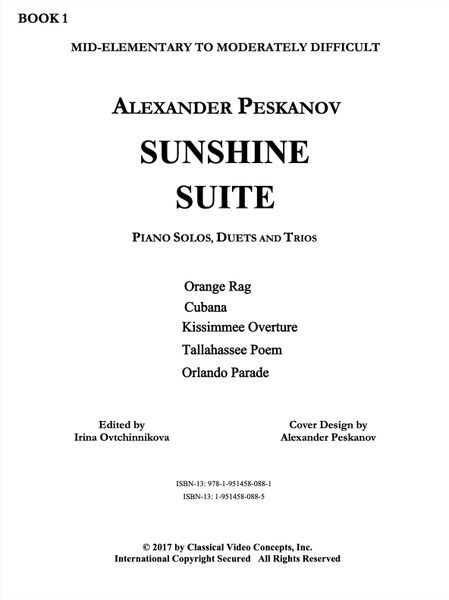 BOOK 1

MID-ELEMENTARY TO MODERATELY DIFFICULT

ALEXANDER PESKANOV

SUNSHINE SUITE

PIANO SOLOS, DUETS AND TRIOS

Orange Rag
Cubana
Kissimmee Overture
Tallahassee Poem
Orlando Parade

Edited by
Irina Ovtchinnikova

Cover Design by
Alexander Peskanov

ISBN-13: 978-1-951458-088-1
ISBN-13: 1-951458-088-5

© 2017 by Classical Video Concepts, Inc.
International Copyright Secured All Rights Reserved